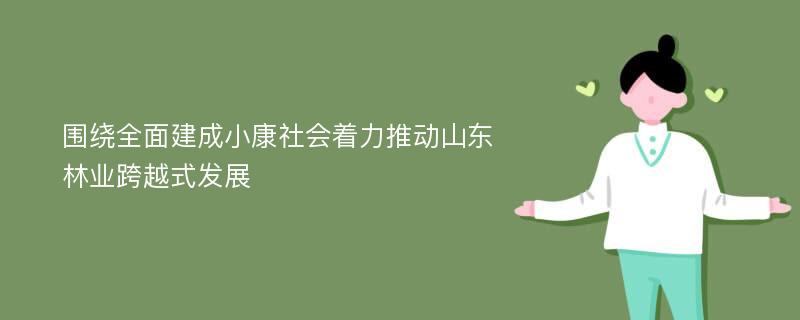 围绕全面建成小康社会着力推动山东林业跨越式发展